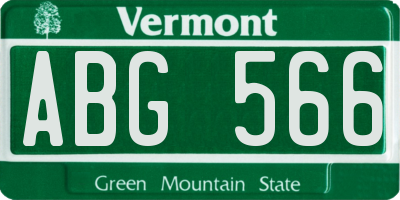 Vermont

ABG 566

Green Mountain State